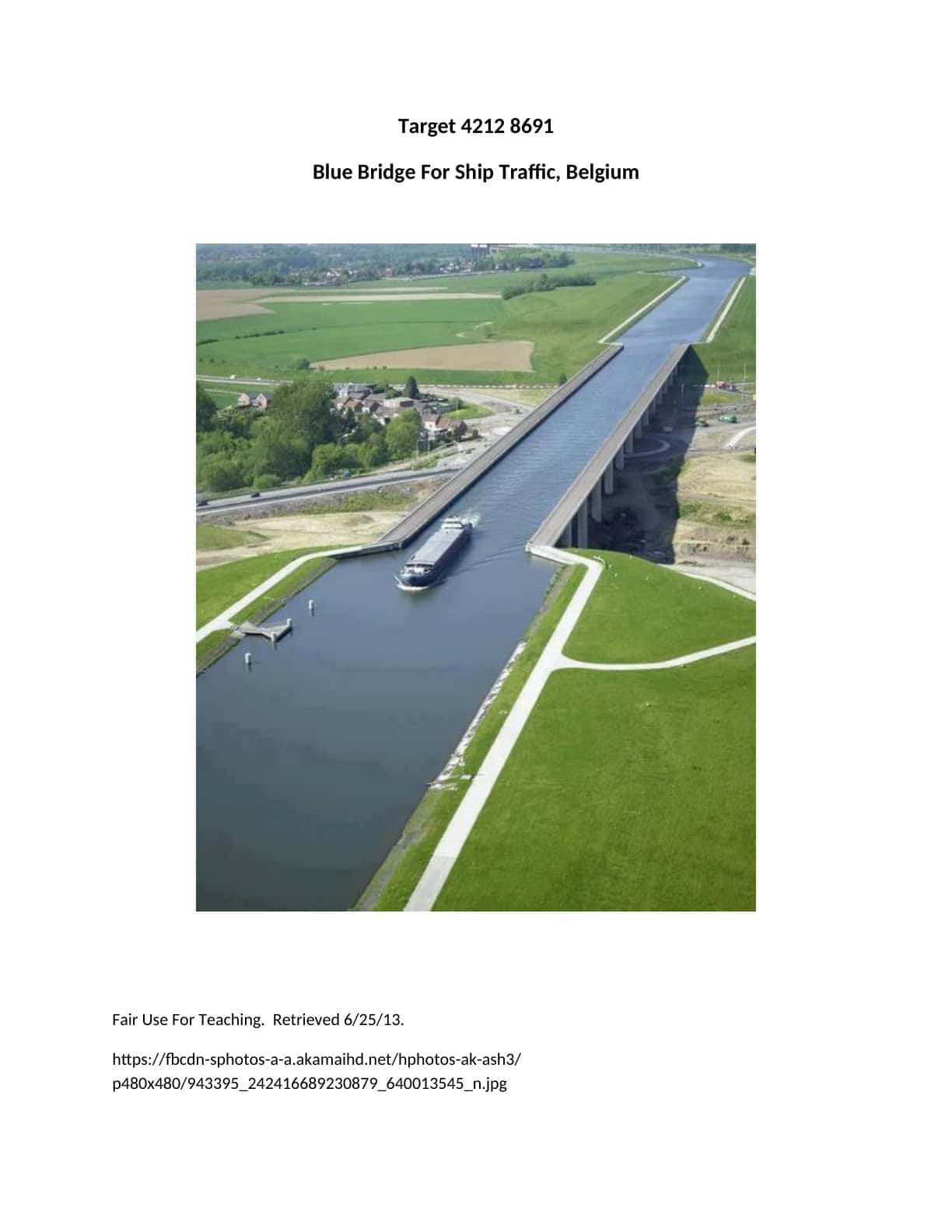 Target 4212 8691

Blue Bridge For Ship Traffic, Belgium

Fair Use For Teaching. Retrieved 6/25/13.

https://fbcdn-sphotos-a-a.akamaihd.net/hphotos-ak-ash3/p480x480/943395_242416689230879_640013545_n.jpg